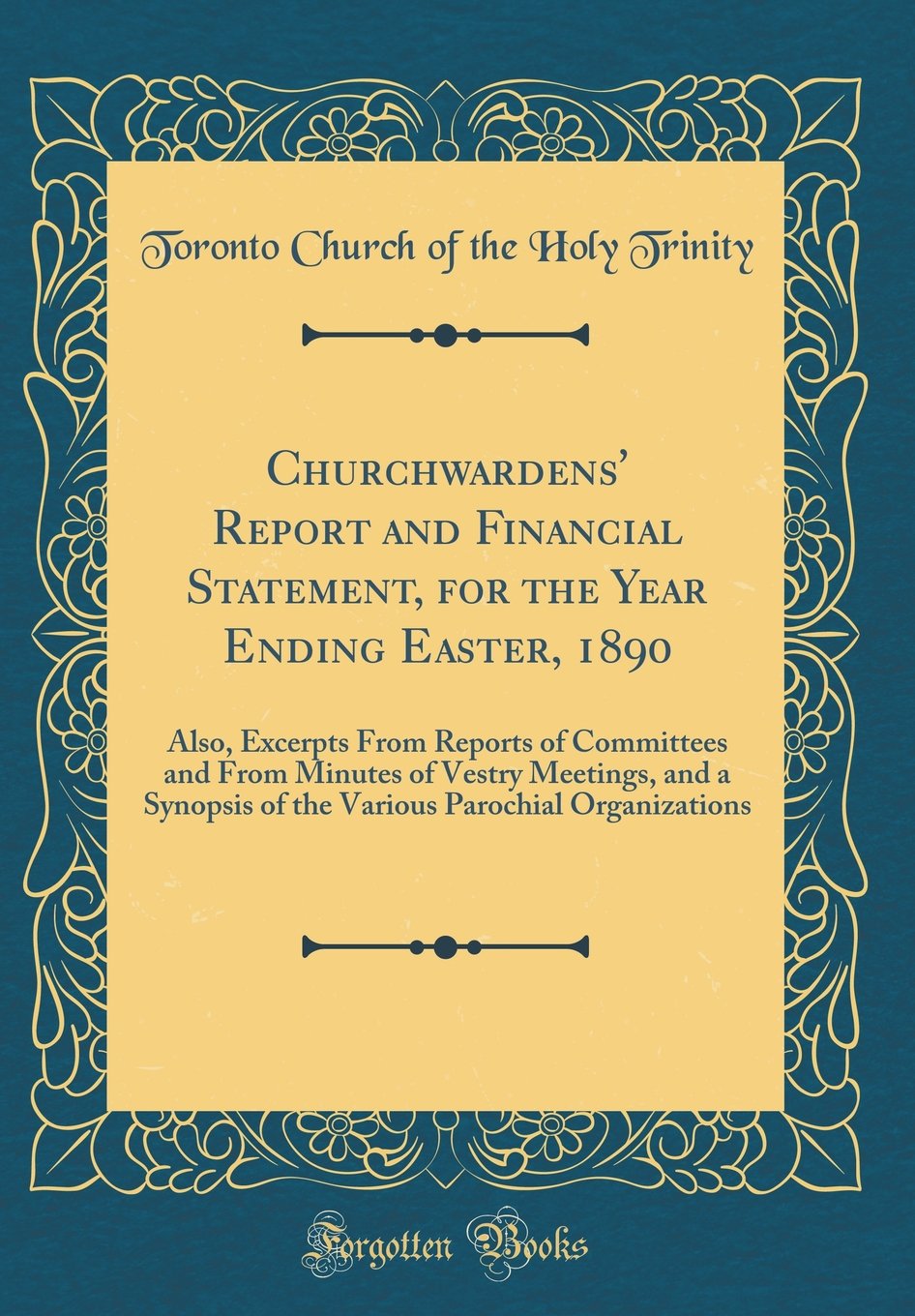 Toronto Church of the Holy Trinity

Churchwardens' Report and Financial Statement, for the Year Ending Easter, 1890

Also, Excerpts From Reports of Committees and From Minutes of Vestry Meetings, and a Synopsis of the Various Parochial Organizations

Forgotten Books